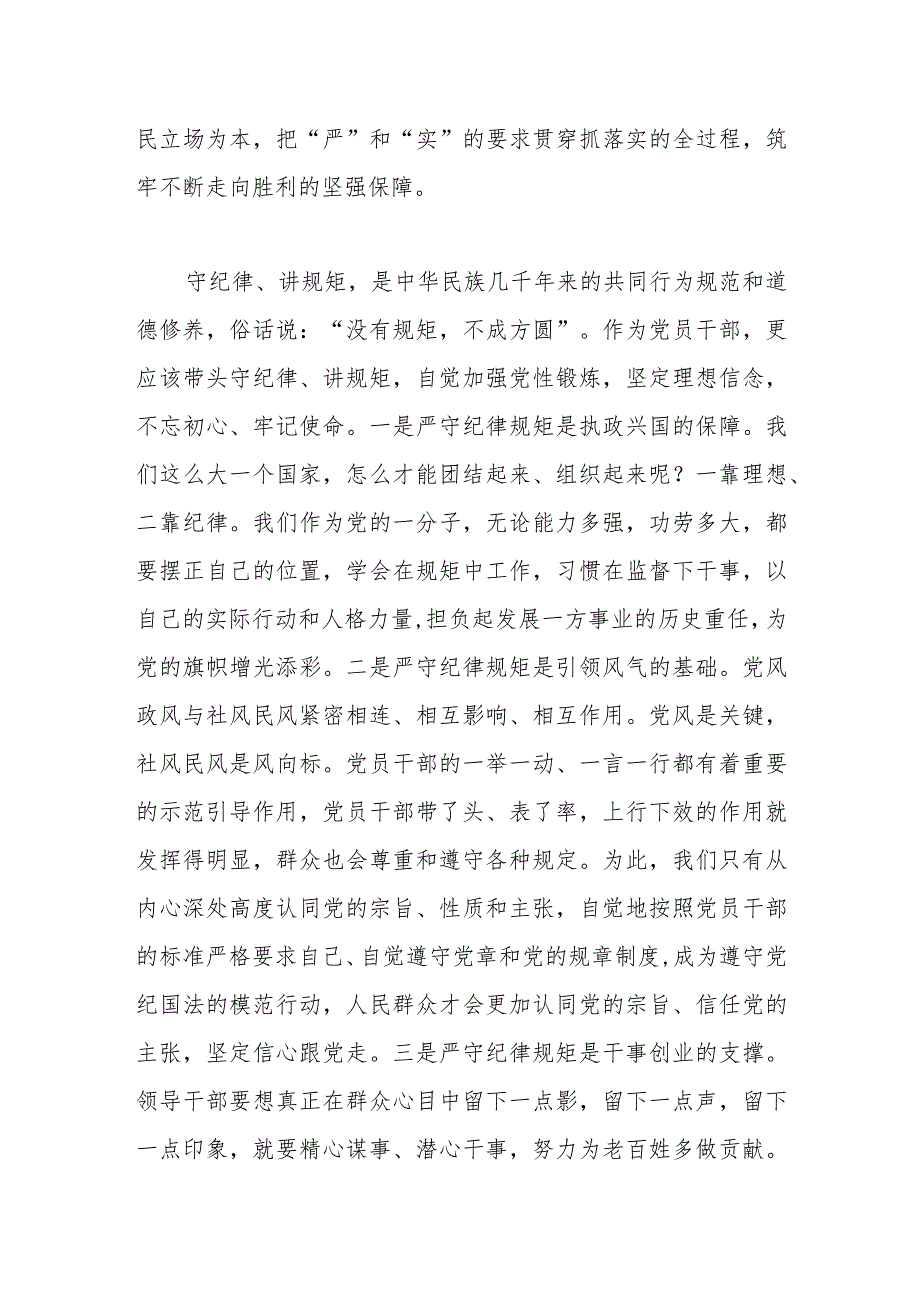 民立场为本，把“严”和“实”的要求贯穿抓落实的全过程，筑牢不断走向胜利的坚强保障。

守纪律、讲规矩，是中华民族几千年来的共同行为规范和道德修养，俗话说：“没有规矩，不成方圆”。作为党员干部，更应该带头守纪律、讲规矩，自觉加强党性锻炼，坚定理想信念，不忘初心、牢记使命。一是严守纪律规矩是执政兴国的保障。我们这么大一个国家，怎么才能团结起来、组织起来呢？一靠理想、二靠纪律。我们作为党的一分子，无论能力多强，功劳多大，都要摆正自己的位置，学会在规矩中工作，习惯在监督下干事，以自己的实际行动和人格力量，担负起发展一方事业的历史重任，为党的旗帜增光添彩。二是严守纪律规矩是引领风气的基础。党风政风与社风民风紧密相连、相互影响、相互作用。党风是关键，社风民风是风向标。党员干部的一举一动、一言一行都有着重要的示范引导作用，党员干部带了头、表了率，上行下效的作用就发挥得明显，群众也会尊重和遵守各种规定。为此，我们只有从内心深处高度认同党的宗旨、性质和主张，自觉地按照党员干部的标准严格要求自己、自觉遵守党章和党的规章制度，成为遵守党纪国法的模范行动，人民群众才会更加认同党的宗旨、信任党的主张，坚定信心跟党走。三是严守纪律规矩是干事创业的支撑。领导干部要想真正在群众心目中留下一点影，留下一点声，留下一点印象，就要精心谋事、潜心干事，努力为老百姓多做贡献。